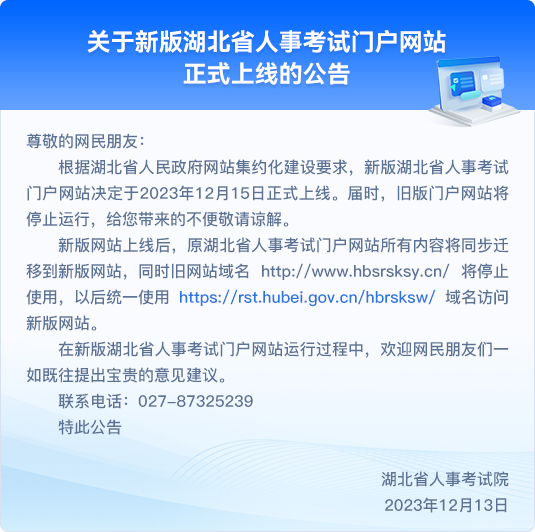 关于新版湖北省人事考试门户网站
正式上线的公告

尊敬的网民朋友：

根据湖北省人民政府网站集约化建设要求，新版湖北省人事考试门户网站决定于2023年12月15日正式上线。届时，旧版门户网站将停止运行，给您带来的不便敬请谅解。

新版网站上线后，原湖北省人事考试门户网站所有内容将同步迁移到新版网站，同时旧网站域名 http://www.hbsrsksy.cn/ 将停止使用，以后统一使用 https://rst.hubei.gov.cn/hbrsksw/ 域名访问新版网站。

在新版湖北省人事考试门户网站运行过程中，欢迎网民朋友们一如既往提出宝贵的意见建议。

联系电话：027-87325239

特此公告

湖北省人事考试院
2023年12月13日